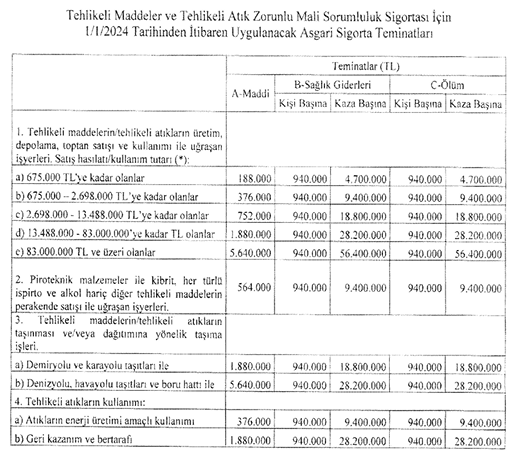 Tehlikeli Maddeler ve Tehlikeli Atık Zorunlu Mali Sorumluluk Sigortası İçin
1/1/2024 Tarihinden İtibaren Uygulanacak Asgari Sigorta Teminatları

| | Teminatlar (TL) | | | | |
|---|---|---|---|---|---|
| | A-Maddi | B-Sağlık Giderleri | | C-Ölüm | |
| | | Kişi Başına | Kaza Başına | Kişi Başına | Kaza Başına |
| 1. Tehlikeli maddelerin/tehlikeli atıkların üretim, depolama, toptan satışı ve kullanımı ile uğraşan işyerleri. Satış hasılatı/kullanım tutarı (*): | | | | | |
| a) 675.000 TL'ye kadar olanlar | 188.000 | 940.000 | 4.700.000 | 940.000 | 4.700.000 |
| b) 675.000 – 2.698.000 TL'ye kadar olanlar | 376.000 | 940.000 | 9.400.000 | 940.000 | 9.400.000 |
| c) 2.698.000 - 13.488.000 TL'ye kadar olanlar | 752.000 | 940.000 | 18.800.000 | 940.000 | 18.800.000 |
| d) 13.488.000 - 83.000.000'ye kadar TL olanlar | 1.880.000 | 940.000 | 28.200.000 | 940.000 | 28.200.000 |
| e) 83.000.000 TL ve üzeri olanlar | 5.640.000 | 940.000 | 56.400.000 | 940.000 | 56.400.000 |
| 2. Piroteknik malzemeler ile kibrit, her türlü ispirto ve alkol hariç diğer tehlikeli maddelerin perakende satışı ile uğraşan işyerleri. | 564.000 | 940.000 | 9.400.000 | 940.000 | 9.400.000 |
| 3. Tehlikeli maddelerin/tehlikeli atıkların taşınması ve/veya dağıtımına yönelik taşıma işleri. | | | | | |
| a) Demiryolu ve karayolu taşıtları ile | 1.880.000 | 940.000 | 18.800.000 | 940.000 | 18.800.000 |
| b) Denizyolu, havayolu taşıtları ve boru hattı ile | 5.640.000 | 940.000 | 28.200.000 | 940.000 | 28.200.000 |
| 4. Tehlikeli atıkların kullanımı: | | | | | |
| a) Atıkların enerji üretimi amaçlı kullanımı | 376.000 | 940.000 | 9.400.000 | 940.000 | 9.400.000 |
| b) Geri kazanım ve bertarafı | 1.880.000 | 940.000 | 28.200.000 | 940.000 | 28.200.000 |